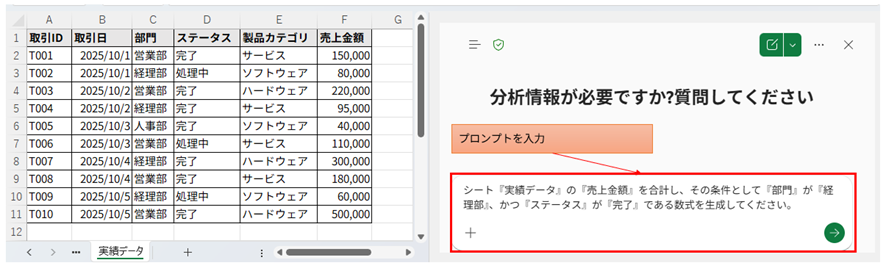 |  | A | B | C | D | E | F | G |
|---|---|---|---|---|---|---|---|
| 1 | 取引ID | 取引日 | 部門 | ステータス | 製品カテゴリ | 売上金額 |  |
| 2 | T001 | 2025/10/1 | 営業部 | 完了 | サービス | 150,000 |  |
| 3 | T002 | 2025/10/1 | 経理部 | 処理中 | ソフトウェア | 80,000 |  |
| 4 | T003 | 2025/10/2 | 営業部 | 完了 | ハードウェア | 220,000 |  |
| 5 | T004 | 2025/10/2 | 経理部 | 完了 | サービス | 95,000 |  |
| 6 | T005 | 2025/10/3 | 人事部 | 完了 | ソフトウェア | 40,000 |  |
| 7 | T006 | 2025/10/3 | 営業部 | 処理中 | サービス | 110,000 |  |
| 8 | T007 | 2025/10/4 | 経理部 | 完了 | ハードウェア | 300,000 |  |
| 9 | T008 | 2025/10/4 | 営業部 | 完了 | サービス | 180,000 |  |
| 10 | T009 | 2025/10/5 | 経理部 | 処理中 | ソフトウェア | 60,000 |  |
| 11 | T010 | 2025/10/5 | 営業部 | 完了 | ハードウェア | 500,000 |  |
| 12 |  |  |  |  |  |  |  |

実績データ

分析情報が必要ですか?質問してください

プロンプトを入力

シート『実績データ』の『売上金額』を合計し、その条件として『部門』が『経理部』、かつ『ステータス』が『完了』である数式を生成してください。